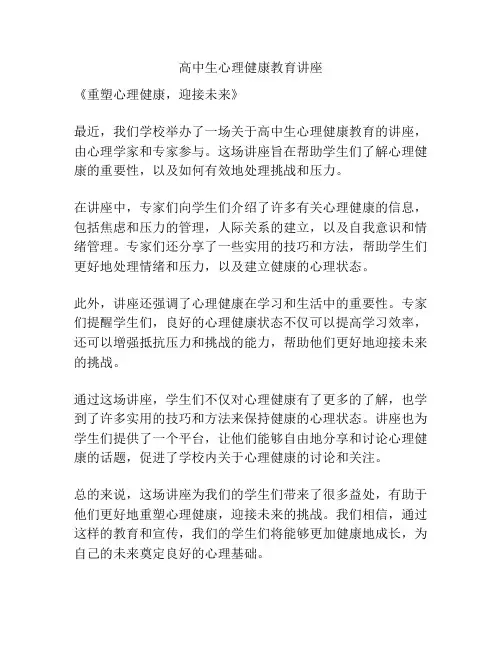 高中生心理健康教育讲座

《重塑心理健康，迎接未来》

最近，我们学校举办了一场关于高中生心理健康教育的讲座，由心理学家和专家参与。这场讲座旨在帮助学生们了解心理健康的重要性，以及如何有效地处理挑战和压力。

在讲座中，专家们向学生们介绍了许多有关心理健康的信息，包括焦虑和压力的管理，人际关系的建立，以及自我意识和情绪管理。专家们还分享了一些实用的技巧和方法，帮助学生们更好地处理情绪和压力，以及建立健康的心理状态。

此外，讲座还强调了心理健康在学习和生活中的重要性。专家们提醒学生们，良好的心理健康状态不仅可以提高学习效率，还可以增强抵抗压力和挑战的能力，帮助他们更好地迎接未来的挑战。

通过这场讲座，学生们不仅对心理健康有了更多的了解，也学到了许多实用的技巧和方法来保持健康的心理状态。讲座也为学生们提供了一个平台，让他们能够自由地分享和讨论心理健康的话题，促进了学校内关于心理健康的讨论和关注。

总的来说，这场讲座为我们的学生们带来了很多益处，有助于他们更好地重塑心理健康，迎接未来的挑战。我们相信，通过这样的教育和宣传，我们的学生们将能够更加健康地成长，为自己的未来奠定良好的心理基础。